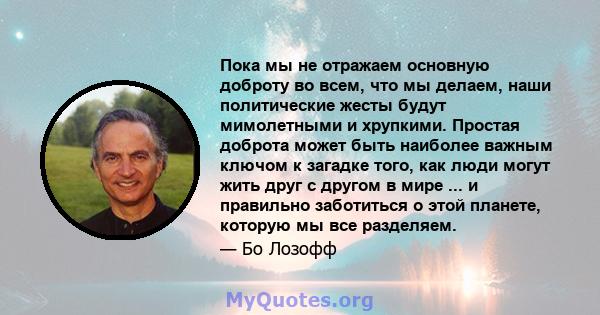 Пока мы не отражаем основную доброту во всем, что мы делаем, наши политические жесты будут мимолетными и хрупкими. Простая доброта может быть наиболее важным ключом к загадке того, как люди могут жить друг с другом в мире ... и правильно заботиться о этой планете, которую мы все разделяем.
— Бо Лозофф

MyQuotes.org